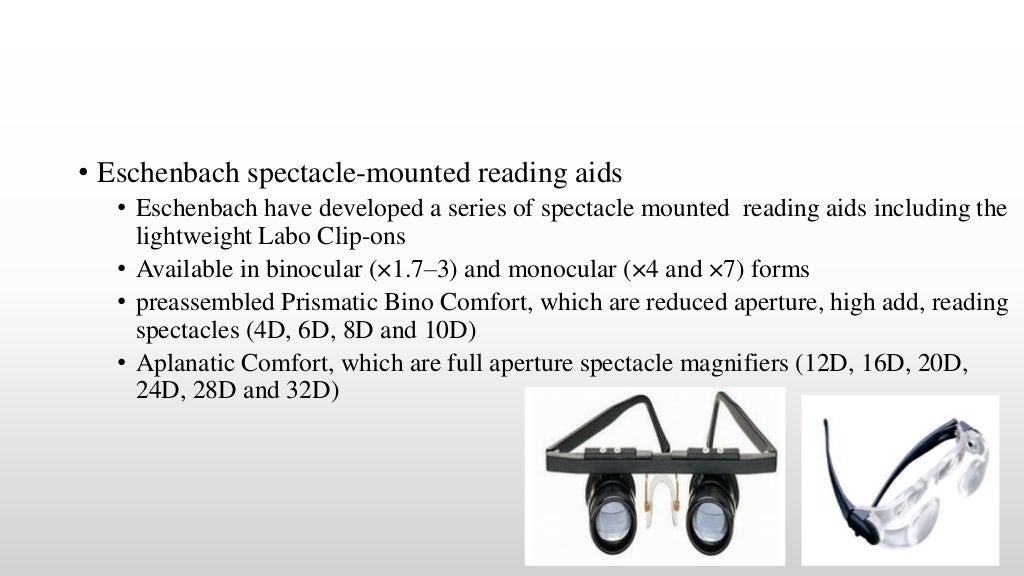 • Eschenbach spectacle-mounted reading aids

• Eschenbach have developed a series of spectacle mounted reading aids including the lightweight Labo Clip-ons

• Available in binocular (×1.7–3) and monocular (×4 and ×7) forms

• preassembled Prismatic Bino Comfort, which are reduced aperture, high add, reading spectacles (4D, 6D, 8D and 10D)

• Aplanatic Comfort, which are full aperture spectacle magnifiers (12D, 16D, 20D, 24D, 28D and 32D)